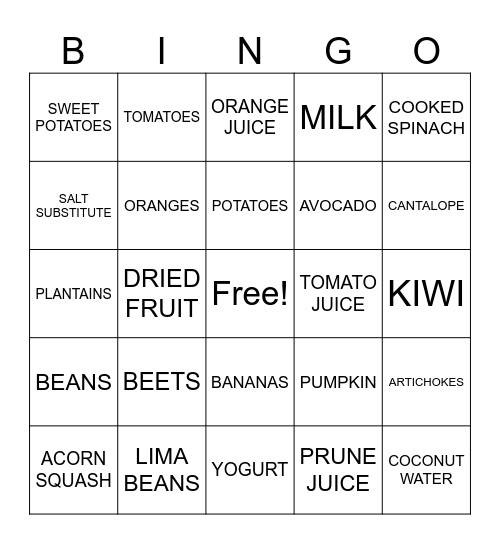 | B | I | N | G | O |
|---|---|---|---|---|
| SWEET POTATOES | TOMATOES | ORANGE JUICE | MILK | COOKED SPINACH |
| SALT SUBSTITUTE | ORANGES | POTATOES | AVOCADO | CANTALOPE |
| PLANTAINS | DRIED FRUIT | Free! | TOMATO JUICE | KIWI |
| BEANS | BEETS | BANANAS | PUMPKIN | ARTICHOKES |
| ACORN SQUASH | LIMA BEANS | YOGURT | PRUNE JUICE | COCONUT WATER |